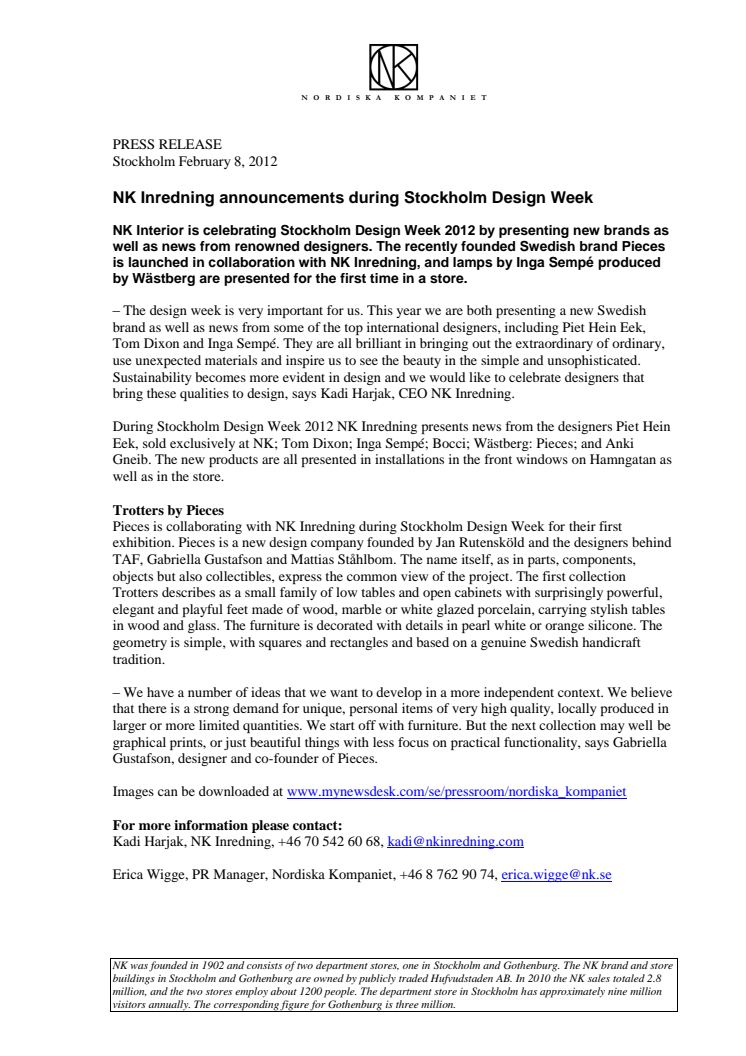 NK

NORDISKA KOMPANIET

PRESS RELEASE
Stockholm February 8, 2012

NK Inredning announcements during Stockholm Design Week

NK Interior is celebrating Stockholm Design Week 2012 by presenting new brands as well as news from renowned designers. The recently founded Swedish brand Pieces is launched in collaboration with NK Inredning, and lamps by Inga Sempé produced by Wästberg are presented for the first time in a store.

– The design week is very important for us. This year we are both presenting a new Swedish brand as well as news from some of the top international designers, including Piet Hein Eek, Tom Dixon and Inga Sempé. They are all brilliant in bringing out the extraordinary of ordinary, use unexpected materials and inspire us to see the beauty in the simple and unsophisticated. Sustainability becomes more evident in design and we would like to celebrate designers that bring these qualities to design, says Kadi Harjak, CEO NK Inredning.

During Stockholm Design Week 2012 NK Inredning presents news from the designers Piet Hein Eek, sold exclusively at NK; Tom Dixon; Inga Sempé; Bocci; Wästberg: Pieces; and Anki Gneib. The new products are all presented in installations in the front windows on Hamngatan as well as in the store.

Trotters by Pieces
Pieces is collaborating with NK Inredning during Stockholm Design Week for their first exhibition. Pieces is a new design company founded by Jan Rutensköld and the designers behind TAF, Gabriella Gustafson and Mattias Ståhlbom. The name itself, as in parts, components, objects but also collectibles, express the common view of the project. The first collection Trotters describes as a small family of low tables and open cabinets with surprisingly powerful, elegant and playful feet made of wood, marble or white glazed porcelain, carrying stylish tables in wood and glass. The furniture is decorated with details in pearl white or orange silicone. The geometry is simple, with squares and rectangles and based on a genuine Swedish handicraft tradition.

– We have a number of ideas that we want to develop in a more independent context. We believe that there is a strong demand for unique, personal items of very high quality, locally produced in larger or more limited quantities. We start off with furniture. But the next collection may well be graphical prints, or just beautiful things with less focus on practical functionality, says Gabriella Gustafson, designer and co-founder of Pieces.

Images can be downloaded at www.mynewsdesk.com/se/pressroom/nordiska_kompaniet

For more information please contact:
Kadi Harjak, NK Inredning, +46 70 542 60 68, kadi@nkinredning.com

Erica Wigge, PR Manager, Nordiska Kompaniet, +46 8 762 90 74, erica.wigge@nk.se

NK was founded in 1902 and consists of two department stores, one in Stockholm and Gothenburg. The NK brand and store buildings in Stockholm and Gothenburg are owned by publicly traded Hufvudstaden AB. In 2010 the NK sales totaled 2.8 million, and the two stores employ about 1200 people. The department store in Stockholm has approximately nine million visitors annually. The corresponding figure for Gothenburg is three million.